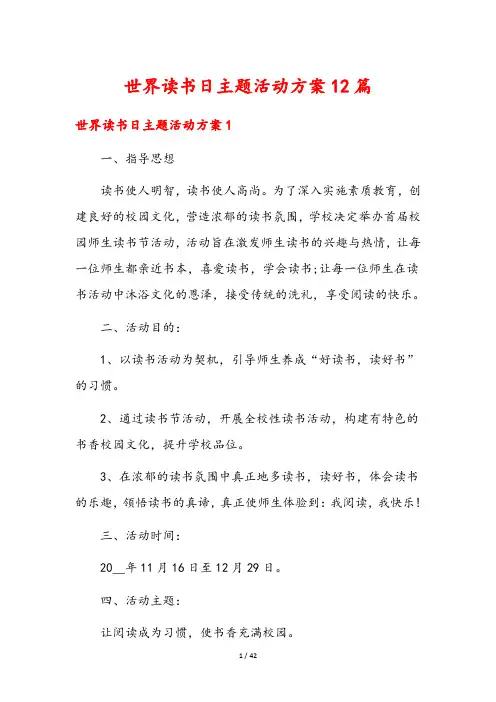 世界读书日主题活动方案12篇

世界读书日主题活动方案1

一、指导思想

读书使人明智，读书使人高尚。为了深入实施素质教育，创建良好的校园文化，营造浓郁的读书氛围，学校决定举办首届校园师生读书节活动，活动旨在激发师生读书的兴趣与热情，让每一位师生都亲近书本，喜爱读书，学会读书;让每一位师生在读书活动中沐浴文化的恩泽，接受传统的洗礼，享受阅读的快乐。

二、活动目的：

1、以读书活动为契机，引导师生养成“好读书，读好书”的习惯。

2、通过读书节活动，开展全校性读书活动，构建有特色的书香校园文化，提升学校品位。

3、在浓郁的读书氛围中真正地多读书，读好书，体会读书的乐趣，领悟读书的真谛，真正使师生体验到：我阅读，我快乐!

三、活动时间：

20__年11月16日至12月29日。

四、活动主题：

让阅读成为习惯，使书香充满校园。

1 / 42